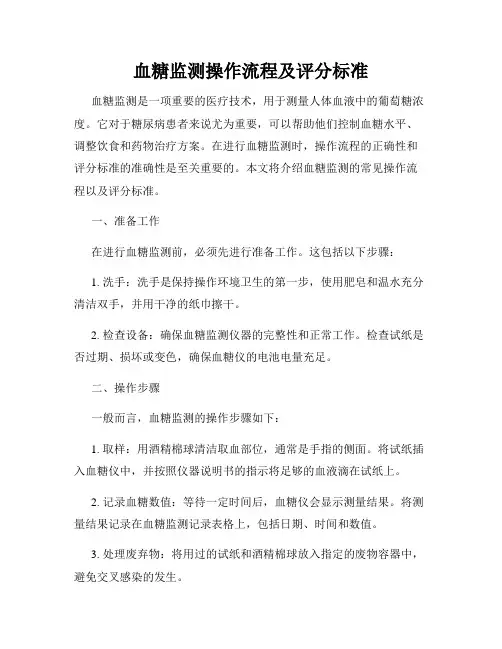 血糖监测操作流程及评分标准

血糖监测是一项重要的医疗技术，用于测量人体血液中的葡萄糖浓度。它对于糖尿病患者来说尤为重要，可以帮助他们控制血糖水平、调整饮食和药物治疗方案。在进行血糖监测时，操作流程的正确性和评分标准的准确性是至关重要的。本文将介绍血糖监测的常见操作流程以及评分标准。

一、准备工作

在进行血糖监测前，必须先进行准备工作。这包括以下步骤：

1. 洗手：洗手是保持操作环境卫生的第一步，使用肥皂和温水充分清洁双手，并用干净的纸巾擦干。

2. 检查设备：确保血糖监测仪器的完整性和正常工作。检查试纸是否过期、损坏或变色，确保血糖仪的电池电量充足。

二、操作步骤

一般而言，血糖监测的操作步骤如下：

1. 取样：用酒精棉球清洁取血部位，通常是手指的侧面。将试纸插入血糖仪中，并按照仪器说明书的指示将足够的血液滴在试纸上。

2. 记录血糖数值：等待一定时间后，血糖仪会显示测量结果。将测量结果记录在血糖监测记录表格上，包括日期、时间和数值。

3. 处理废弃物：将用过的试纸和酒精棉球放入指定的废物容器中，避免交叉感染的发生。